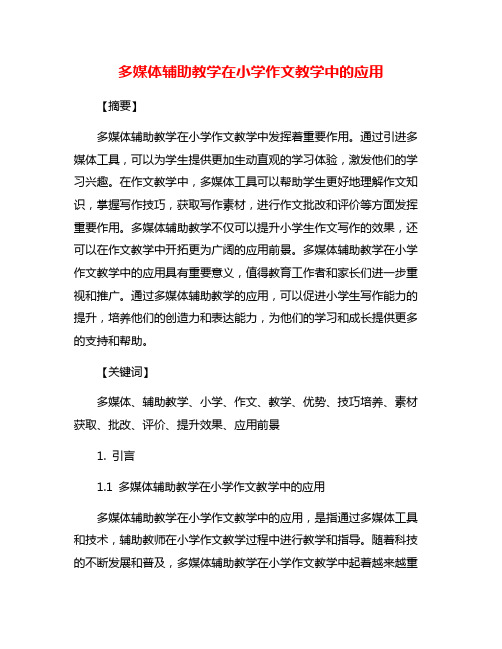 多媒体辅助教学在小学作文教学中的应用

【摘要】

多媒体辅助教学在小学作文教学中发挥着重要作用。通过引进多媒体工具，可以为学生提供更加生动直观的学习体验，激发他们的学习兴趣。在作文教学中，多媒体工具可以帮助学生更好地理解作文知识，掌握写作技巧，获取写作素材，进行作文批改和评价等方面发挥重要作用。多媒体辅助教学不仅可以提升小学生作文写作的效果，还可以在作文教学中开拓更为广阔的应用前景。多媒体辅助教学在小学作文教学中的应用具有重要意义，值得教育工作者和家长们进一步重视和推广。通过多媒体辅助教学的应用，可以促进小学生写作能力的提升，培养他们的创造力和表达能力，为他们的学习和成长提供更多的支持和帮助。

【关键词】

多媒体、辅助教学、小学、作文、教学、优势、技巧培养、素材获取、批改、评价、提升效果、应用前景

1. 引言

1.1 多媒体辅助教学在小学作文教学中的应用

多媒体辅助教学在小学作文教学中的应用，是指通过多媒体工具和技术，辅助教师在小学作文教学过程中进行教学和指导。随着科技的不断发展和普及，多媒体辅助教学在小学作文教学中起着越来越重